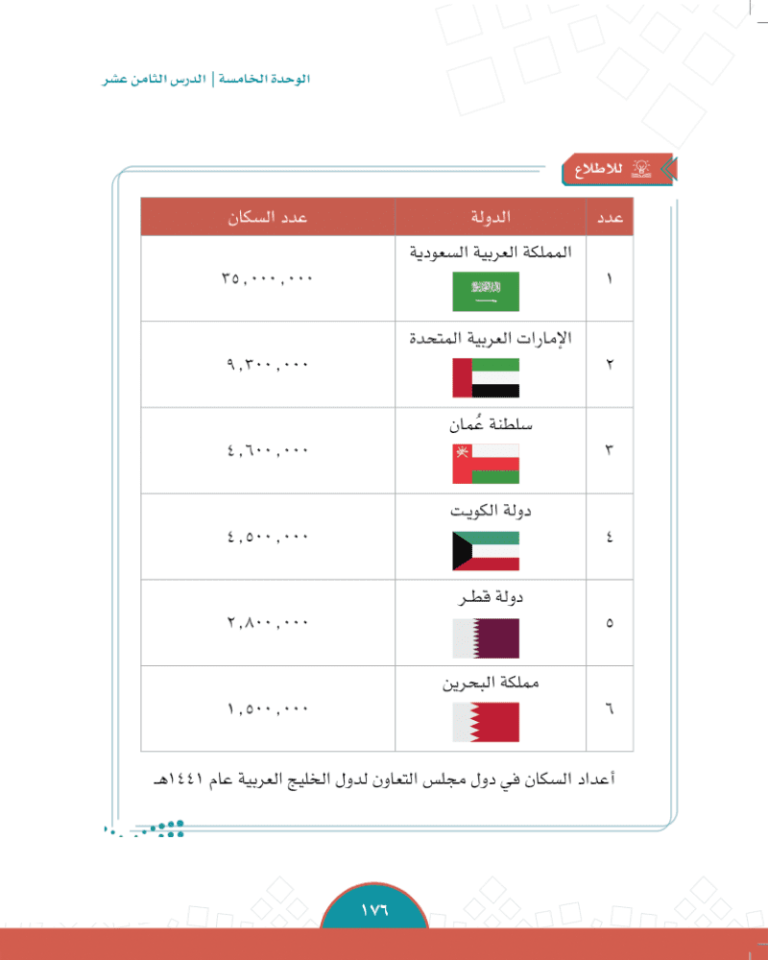 الوحدة الخامسة | الدرس الثامن عشر

للاطلاع

| عدد | الدولة | عدد السكان |
|---|---|---|
| ١ | المملكة العربية السعودية | ٣٥,٠٠٠,٠٠٠ |
| ٢ | الإمارات العربية المتحدة | ٩,٣٠٠,٠٠٠ |
| ٣ | سلطنة عُمان | ٤,٦٠٠,٠٠٠ |
| ٤ | دولة الكويت | ٤,٥٠٠,٠٠٠ |
| ٥ | دولة قطر | ٢,٨٠٠,٠٠٠ |
| ٦ | مملكة البحرين | ١,٥٠٠,٠٠٠ |

أعداد السكان في دول مجلس التعاون لدول الخليج العربية عام ١٤٤١هـ

١٧٦